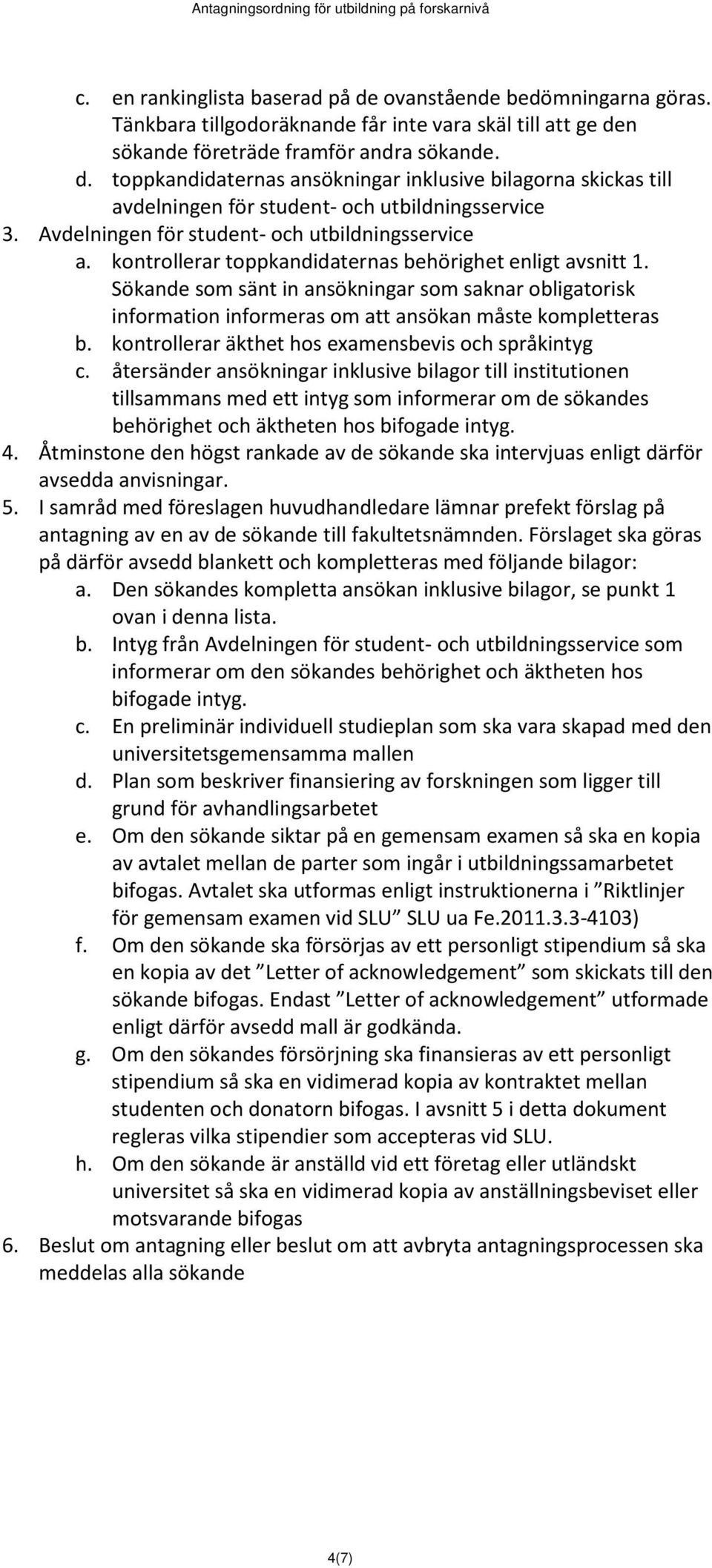 Antagningsordning för utbildning på forskarnivå

c. en rankinglista baserad på de ovanstående bedömningarna göras. Tänkbara tillgodoräknande får inte vara skäl till att ge den sökande företräde framför andra sökande.
d. toppkandidaternas ansökningar inklusive bilagorna skickas till avdelningen för student- och utbildningsservice
3. Avdelningen för student- och utbildningsservice
a. kontrollerar toppkandidaternas behörighet enligt avsnitt 1. Sökande som sänt in ansökningar som saknar obligatorisk information informeras om att ansökan måste kompletteras
b. kontrollerar äkthet hos examensbevis och språkintyg
c. återsänder ansökningar inklusive bilagor till institutionen tillsammans med ett intyg som informerar om de sökandes behörighet och äktheten hos bifogade intyg.
4. Åtminstone den högst rankade av de sökande ska intervjuas enligt därför avsedda anvisningar.
5. I samråd med föreslagen huvudhandledare lämnar prefekt förslag på antagning av en av de sökande till fakultetsnämnden. Förslaget ska göras på därför avsedd blankett och kompletteras med följande bilagor:
a. Den sökandes kompletta ansökan inklusive bilagor, se punkt 1 ovan i denna lista.
b. Intyg från Avdelningen för student- och utbildningsservice som informerar om den sökandes behörighet och äktheten hos bifogade intyg.
c. En preliminär individuell studieplan som ska vara skapad med den universitetsgemensamma mallen
d. Plan som beskriver finansiering av forskningen som ligger till grund för avhandlingsarbetet
e. Om den sökande siktar på en gemensam examen så ska en kopia av avtalet mellan de parter som ingår i utbildningssamarbetet bifogas. Avtalet ska utformas enligt instruktionerna i ”Riktlinjer för gemensam examen vid SLU” SLU ua Fe.2011.3.3-4103)
f. Om den sökande ska försörjas av ett personligt stipendium så ska en kopia av det ”Letter of acknowledgement” som skickats till den sökande bifogas. Endast ”Letter of acknowledgement” utformade enligt därför avsedd mall är godkända.
g. Om den sökandes försörjning ska finansieras av ett personligt stipendium så ska en vidimerad kopia av kontraktet mellan studenten och donatorn bifogas. I avsnitt 5 i detta dokument regleras vilka stipendier som accepteras vid SLU.
h. Om den sökande är anställd vid ett företag eller utländskt universitet så ska en vidimerad kopia av anställningsbeviset eller motsvarande bifogas
6. Beslut om antagning eller beslut om att avbryta antagningsprocessen ska meddelas alla sökande

4(7)